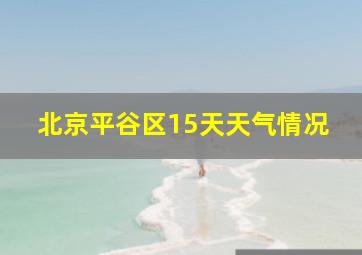 北京平谷区15天天气情况